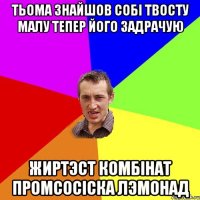 ТЬОМА ЗНАЙШОВ СОБІ ТВОСТУ МАЛУ ТЕПЕР ЙОГО ЗАДРАЧУЮ

ЖИРТЭСТ КОМБІНАТ ПРОМСОСІСКА ЛЭМОНАД